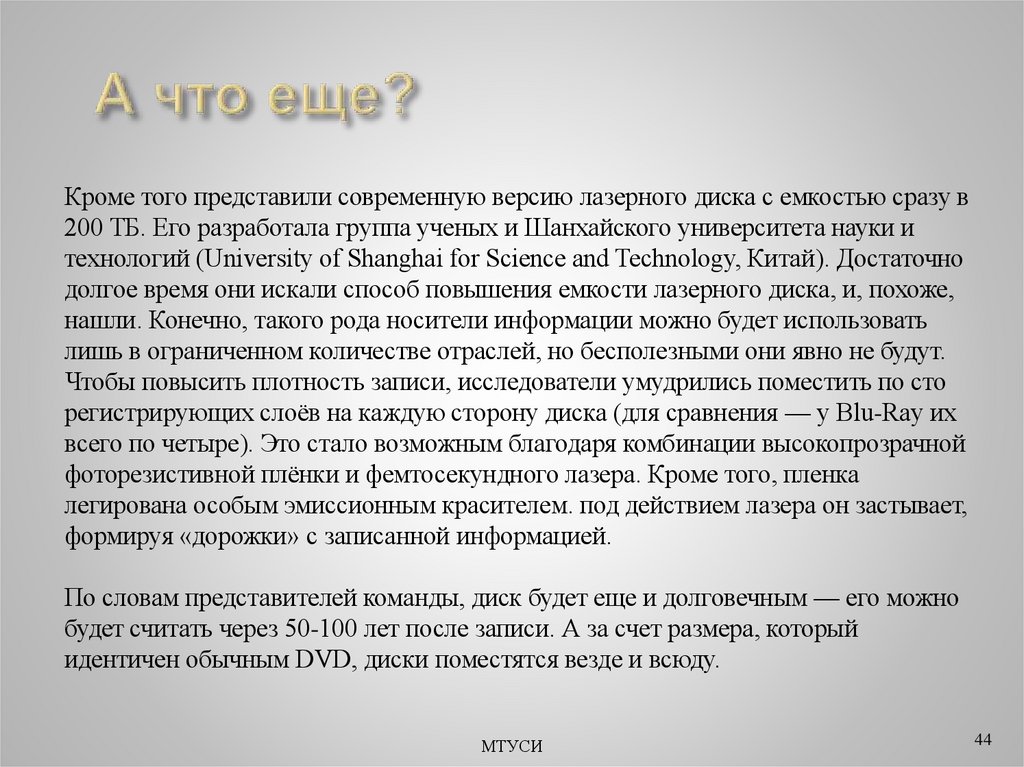 А что еще?

Кроме того представили современную версию лазерного диска с емкостью сразу в 200 ТБ. Его разработала группа ученых и Шанхайского университета науки и технологий (University of Shanghai for Science and Technology, Китай). Достаточно долгое время они искали способ повышения емкости лазерного диска, и, похоже, нашли. Конечно, такого рода носители информации можно будет использовать лишь в ограниченном количестве отраслей, но бесполезными они явно не будут. Чтобы повысить плотность записи, исследователи умудрились поместить по сто регистрирующих слоёв на каждую сторону диска (для сравнения — у Blu-Ray их всего по четыре). Это стало возможным благодаря комбинации высокопрозрачной фоторезистивной плёнки и фемтосекундного лазера. Кроме того, пленка легирована особым эмиссионным красителем. под действием лазера он застывает, формируя «дорожки» с записанной информацией.

По словам представителей команды, диск будет еще и долговечным — его можно будет считать через 50-100 лет после записи. А за счет размера, который идентичен обычным DVD, диски поместятся везде и всюду.

МТУСИ

44